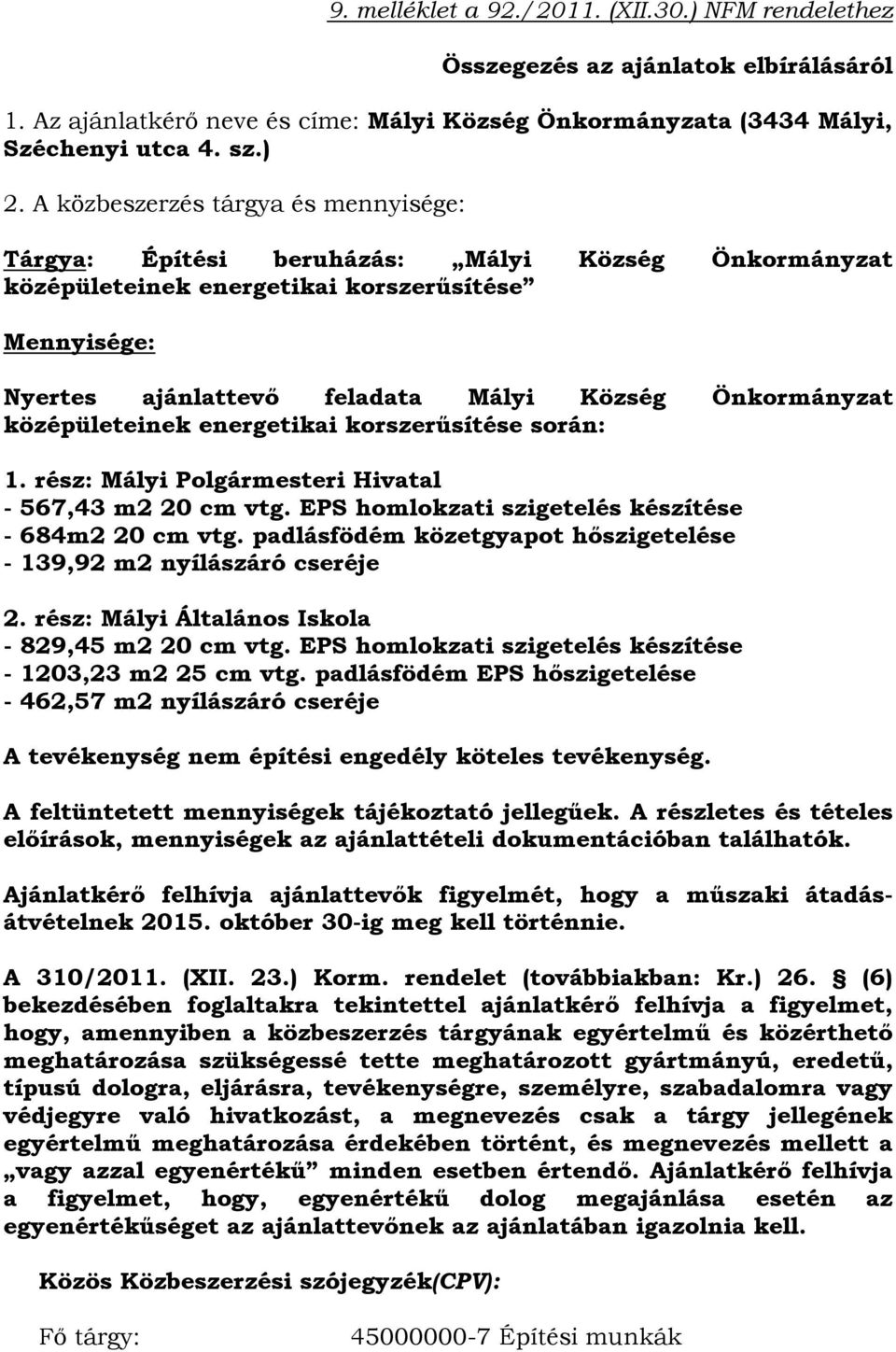 9. melléklet a 92./2011. (XII.30.) NFM rendelethez

Összegezés az ajánlatok elbírálásáról

1. Az ajánlatkérő neve és címe: Mályi Község Önkormányzata (3434 Mályi, Széchenyi utca 4. sz.)

2. A közbeszerzés tárgya és mennyisége:

Tárgya: Építési beruházás: „Mályi Község Önkormányzat középületeinek energetikai korszerűsítése”

Mennyisége:

Nyertes ajánlattevő feladata Mályi Község Önkormányzat középületeinek energetikai korszerűsítése során:

1. rész: Mályi Polgármesteri Hivatal
- 567,43 m2 20 cm vtg. EPS homlokzati szigetelés készítése
- 684m2 20 cm vtg. padlásfödém közetgyapot hőszigetelése
- 139,92 m2 nyílászáró cseréje

2. rész: Mályi Általános Iskola
- 829,45 m2 20 cm vtg. EPS homlokzati szigetelés készítése
- 1203,23 m2 25 cm vtg. padlásfödém EPS hőszigetelése
- 462,57 m2 nyílászáró cseréje

A tevékenység nem építési engedély köteles tevékenység.

A feltüntetett mennyiségek tájékoztató jellegűek. A részletes és tételes előírások, mennyiségek az ajánlattételi dokumentációban találhatók.

Ajánlatkérő felhívja ajánlattevők figyelmét, hogy a műszaki átadás-átvételnek 2015. október 30-ig meg kell történnie.

A 310/2011. (XII. 23.) Korm. rendelet (továbbiakban: Kr.) 26. § (6) bekezdésében foglaltakra tekintettel ajánlatkérő felhívja a figyelmet, hogy, amennyiben a közbeszerzés tárgyának egyértelmű és közérthető meghatározása szükségessé tette meghatározott gyártmányú, eredetű, típusú dologra, eljárásra, tevékenységre, személyre, szabadalomra vagy védjegyre való hivatkozást, a megnevezés csak a tárgy jellegének egyértelmű meghatározása érdekében történt, és megnevezés mellett a „vagy azzal egyenértékű” minden esetben értendő. Ajánlatkérő felhívja a figyelmet, hogy, egyenértékű dolog megajánlása esetén az egyenértékűséget az ajánlattevőnek az ajánlatában igazolnia kell.

Közös Közbeszerzési szójegyzék(CPV):

Fő tárgy: 45000000-7 Építési munkák